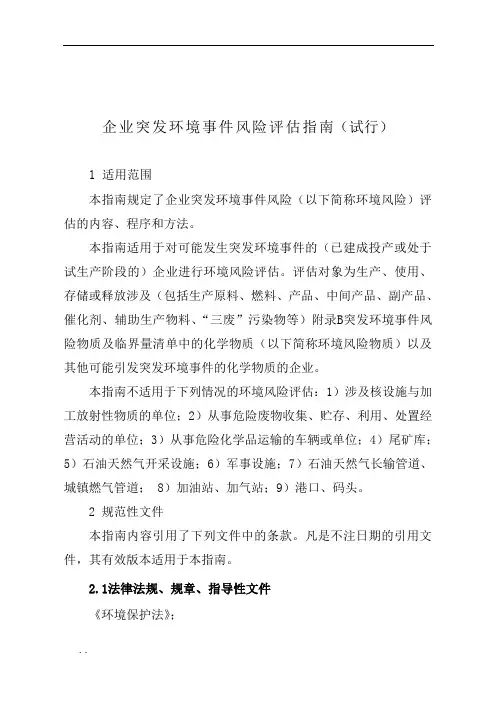 企业突发环境事件风险评估指南（试行）

1 适用范围

本指南规定了企业突发环境事件风险（以下简称环境风险）评估的内容、程序和方法。

本指南适用于对可能发生突发环境事件的（已建成投产或处于试生产阶段的）企业进行环境风险评估。评估对象为生产、使用、存储或释放涉及（包括生产原料、燃料、产品、中间产品、副产品、催化剂、辅助生产物料、“三废”污染物等）附录B突发环境事件风险物质及临界量清单中的化学物质（以下简称环境风险物质）以及其他可能引发突发环境事件的化学物质的企业。

本指南不适用于下列情况的环境风险评估：1）涉及核设施与加工放射性物质的单位；2）从事危险废物收集、贮存、利用、处置经营活动的单位；3）从事危险化学品运输的车辆或单位；4）尾矿库；5）石油天然气开采设施；6）军事设施；7）石油天然气长输管道、城镇燃气管道； 8）加油站、加气站；9）港口、码头。

2 规范性文件

本指南内容引用了下列文件中的条款。凡是不注日期的引用文件，其有效版本适用于本指南。

2.1法律法规、规章、指导性文件

《环境保护法》；